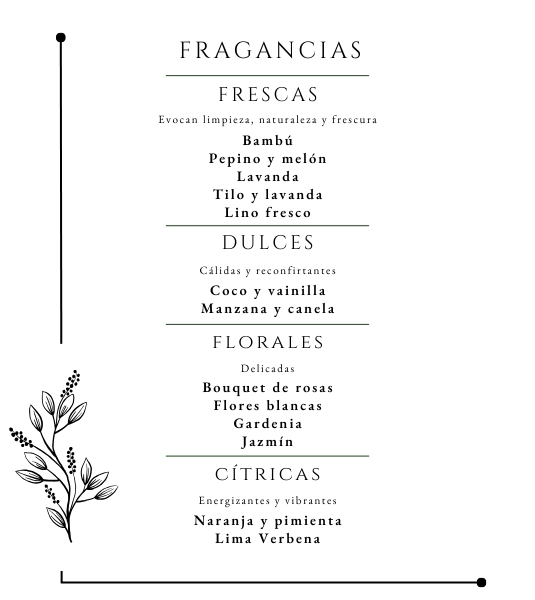 FRAGANCIAS

FRESCAS

Evocan limpieza, naturaleza y frescura

Bambú
Pepino y melón
Lavanda
Tilo y lavanda
Lino fresco

DULCES

Cálidas y reconfirtantes

Coco y vainilla
Manzana y canela

FLORALES

Delicadas

Bouquet de rosas
Flores blancas
Gardenia
Jazmín

CÍTRICAS

Energizantes y vibrantes

Naranja y pimienta
Lima Verbena